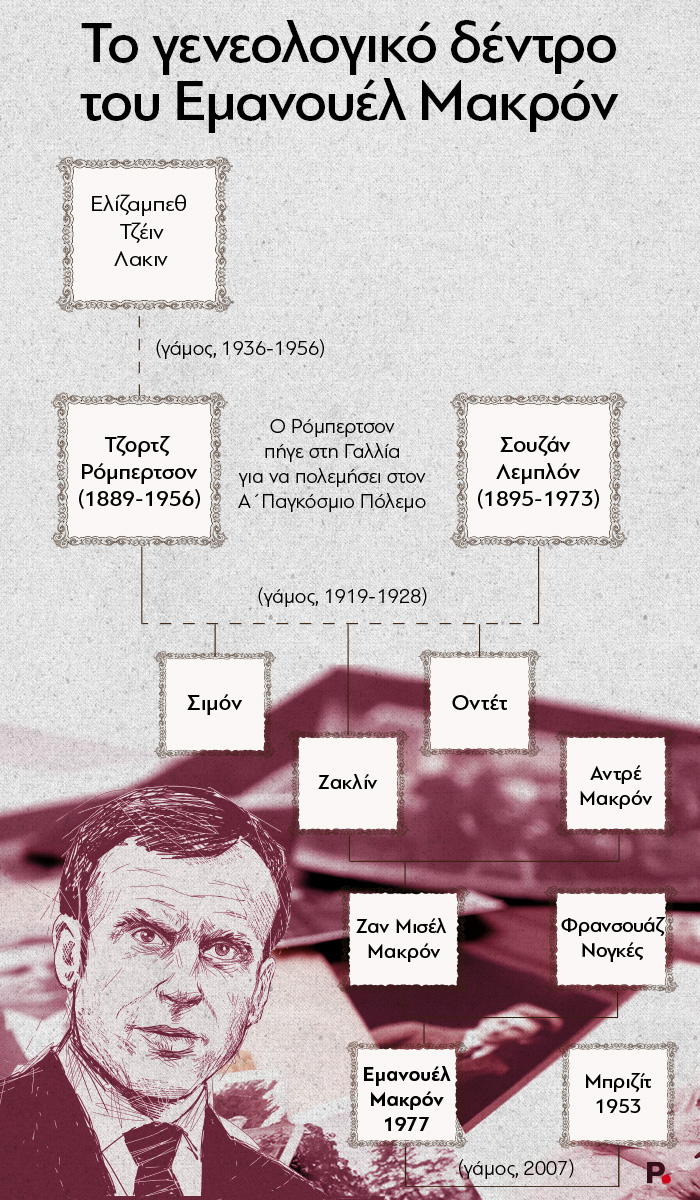 Το γενεολογικό δέντρο του Εμανουέλ Μακρόν

Ελίζαμπεθ Τζέιν Λακιν

(γάμος, 1936-1956)

Τζορτζ Ρόμπερτσον (1889-1956)

Ο Ρόμπερτσον πήγε στη Γαλλία για να πολεμήσει στον Α΄Παγκόσμιο Πόλεμο

Σουζάν Λεμπλόν (1895-1973)

(γάμος, 1919-1928)

Σιμόν

Οντέτ

Ζακλίν

Αντρέ Μακρόν

Ζαν Μισέλ Μακρόν

Φρανσουάζ Νογκές

Εμανουέλ Μακρόν 1977

Μπριζίτ 1953

(γάμος, 2007)

P.